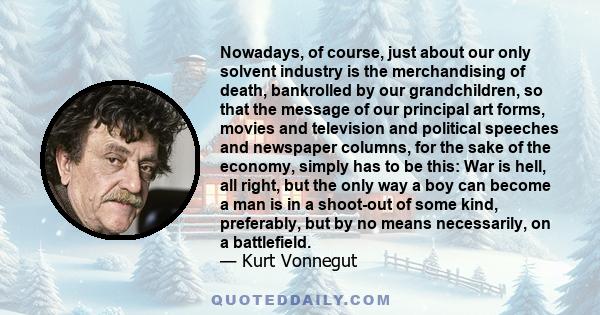 Nowadays, of course, just about our only solvent industry is the merchandising of death, bankrolled by our grandchildren, so that the message of our principal art forms, movies and television and political speeches and newspaper columns, for the sake of the economy, simply has to be this: War is hell, all right, but the only way a boy can become a man is in a shoot-out of some kind, preferably, but by no means necessarily, on a battlefield.
— Kurt Vonnegut

QUOTEDDAILY.COM